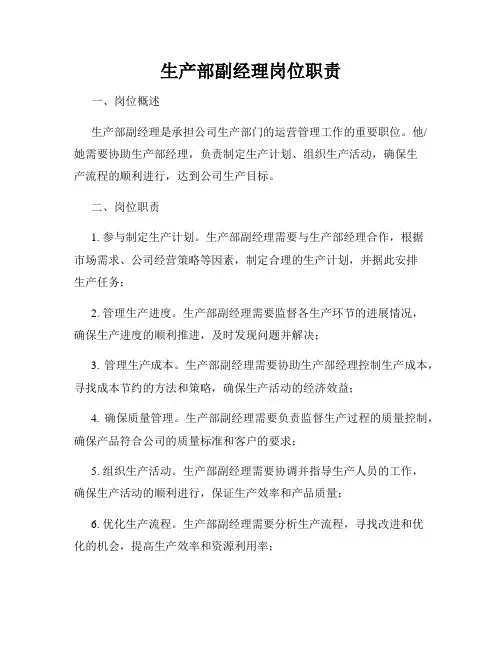 生产部副经理岗位职责

一、岗位概述

生产部副经理是承担公司生产部门的运营管理工作的重要职位。他/她需要协助生产部经理，负责制定生产计划、组织生产活动，确保生产流程的顺利进行，达到公司生产目标。

二、岗位职责

1. 参与制定生产计划。生产部副经理需要与生产部经理合作，根据市场需求、公司经营策略等因素，制定合理的生产计划，并据此安排生产任务；

2. 管理生产进度。生产部副经理需要监督各生产环节的进展情况，确保生产进度的顺利推进，及时发现问题并解决；

3. 管理生产成本。生产部副经理需要协助生产部经理控制生产成本，寻找成本节约的方法和策略，确保生产活动的经济效益；

4. 确保质量管理。生产部副经理需要负责监督生产过程的质量控制，确保产品符合公司的质量标准和客户的要求；

5. 组织生产活动。生产部副经理需要协调并指导生产人员的工作，确保生产活动的顺利进行，保证生产效率和产品质量；

6. 优化生产流程。生产部副经理需要分析生产流程，寻找改进和优化的机会，提高生产效率和资源利用率；